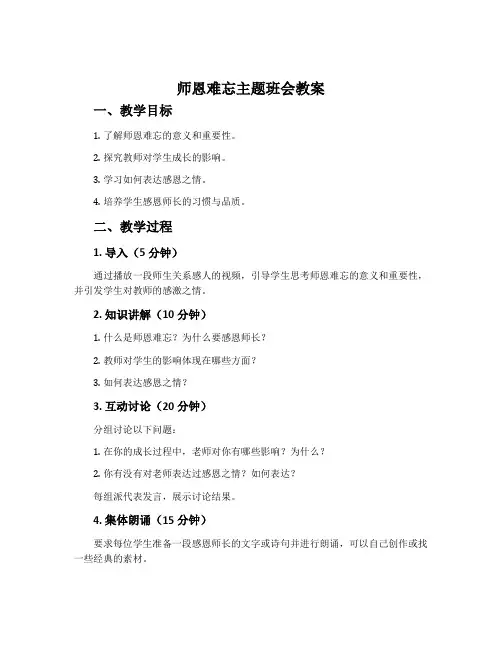 师恩难忘主题班会教案

一、教学目标

1. 了解师恩难忘的意义和重要性。

2. 探究教师对学生成长的影响。

3. 学习如何表达感恩之情。

4. 培养学生感恩师长的习惯与品质。

二、教学过程

1. 导入（5 分钟）

通过播放一段师生关系感人的视频，引导学生思考师恩难忘的意义和重要性，并引发学生对教师的感激之情。

2. 知识讲解（10 分钟）

1. 什么是师恩难忘？为什么要感恩师长？

2. 教师对学生的影响体现在哪些方面？

3. 如何表达感恩之情？

3. 互动讨论（20 分钟）

分组讨论以下问题：

1. 在你的成长过程中，老师对你有哪些影响？为什么？

2. 你有没有对老师表达过感恩之情？如何表达？

每组派代表发言，展示讨论结果。

4. 集体朗诵（15 分钟）

要求每位学生准备一段感恩师长的文字或诗句并进行朗诵，可以自己创作或找一些经典的素材。